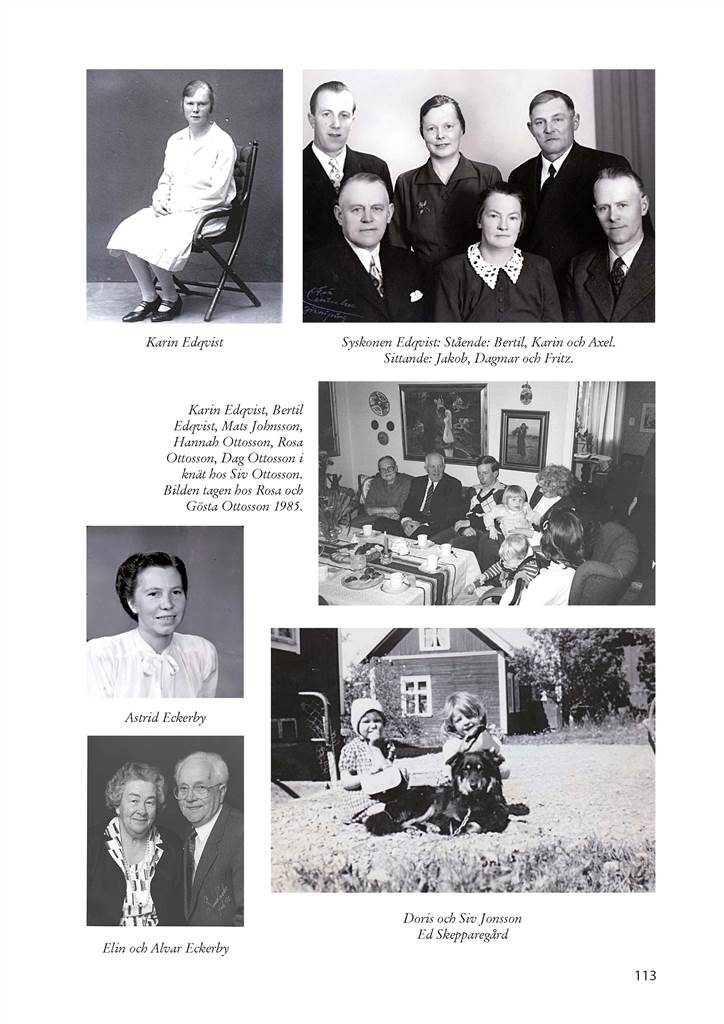 Karin Edqvist

Syskonen Edqvist: Stående: Bertil, Karin och Axel. Sittande: Jakob, Dagmar och Fritz.

Karin Edqvist, Bertil Edqvist, Mats Johnsson, Hannah Ottosson, Rosa Ottosson, Dag Ottosson i knät hos Siv Ottosson. Bilden tagen hos Rosa och Gösta Ottosson 1985.

Astrid Eckerby

Elin och Alvar Eckerby

Doris och Siv Jonsson
Ed Skepparegård

113